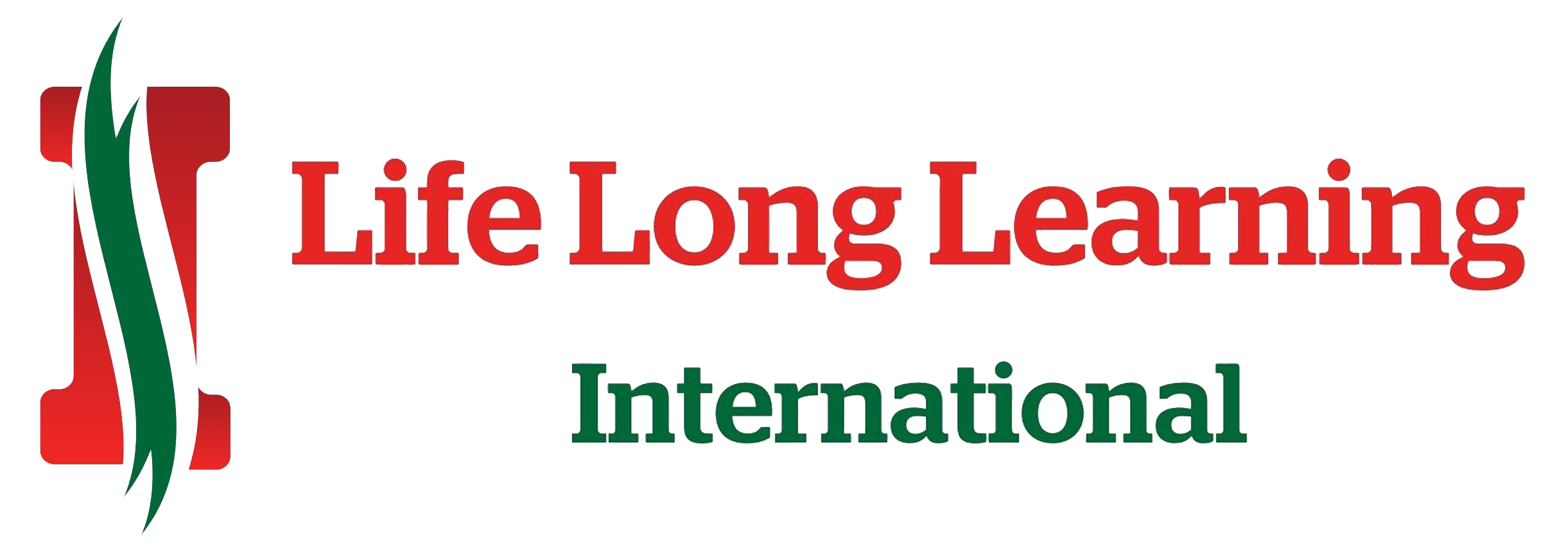 Life Long Learning
International